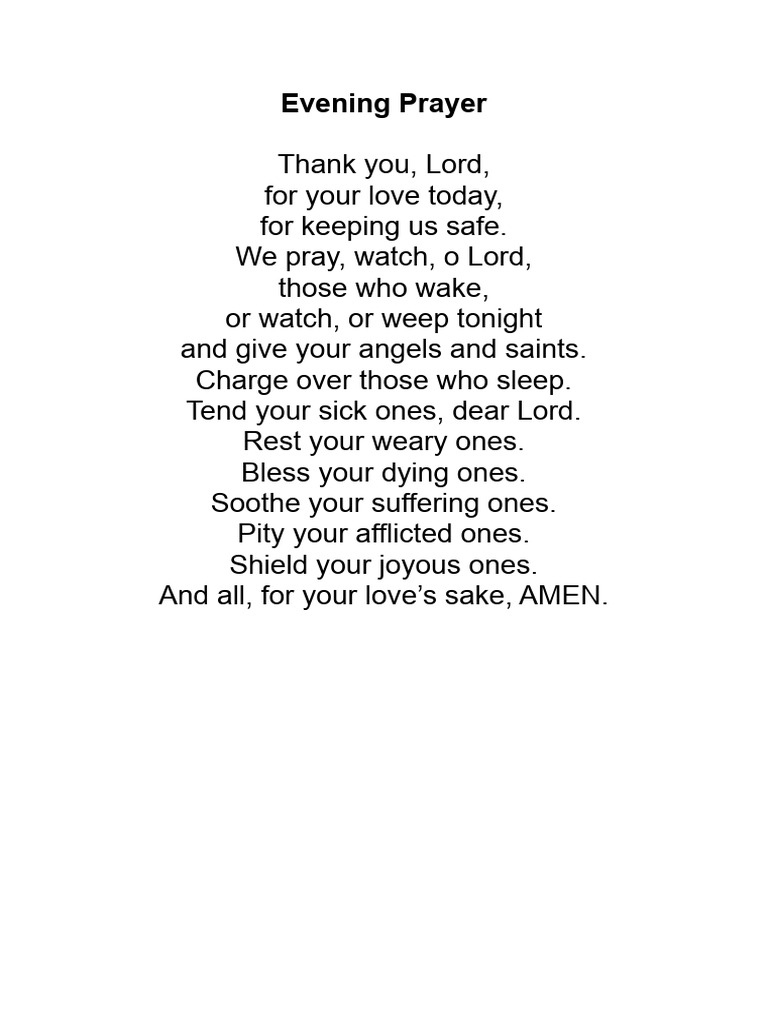 Evening Prayer

Thank you, Lord,
for your love today,
for keeping us safe.
We pray, watch, o Lord,
those who wake,
or watch, or weep tonight
and give your angels and saints.
Charge over those who sleep.
Tend your sick ones, dear Lord.
Rest your weary ones.
Bless your dying ones.
Soothe your suffering ones.
Pity your afflicted ones.
Shield your joyous ones.
And all, for your love’s sake, AMEN.